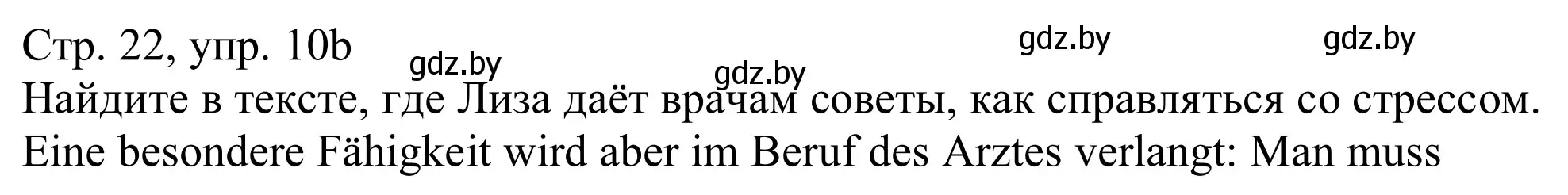 Стр. 22, упр. 10b

gdz.by gdz.by gdz.by gdz.by

Найдите в тексте, где Лиза даёт врачам советы, как справляться со стрессом.
Eine besondere Fähigkeit wird aber im Beruf des Arztes verlangt: Man muss